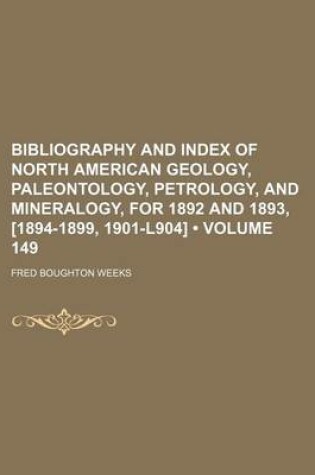 BIBLIOGRAPHY AND INDEX OF NORTH AMERICAN GEOLOGY, PALEONTOLOGY, PETROLOGY, AND MINERALOGY, FOR 1892 AND 1893, [1894-1899, 1901-L904] • VOLUME 149

FRED BOUGHTON WEEKS